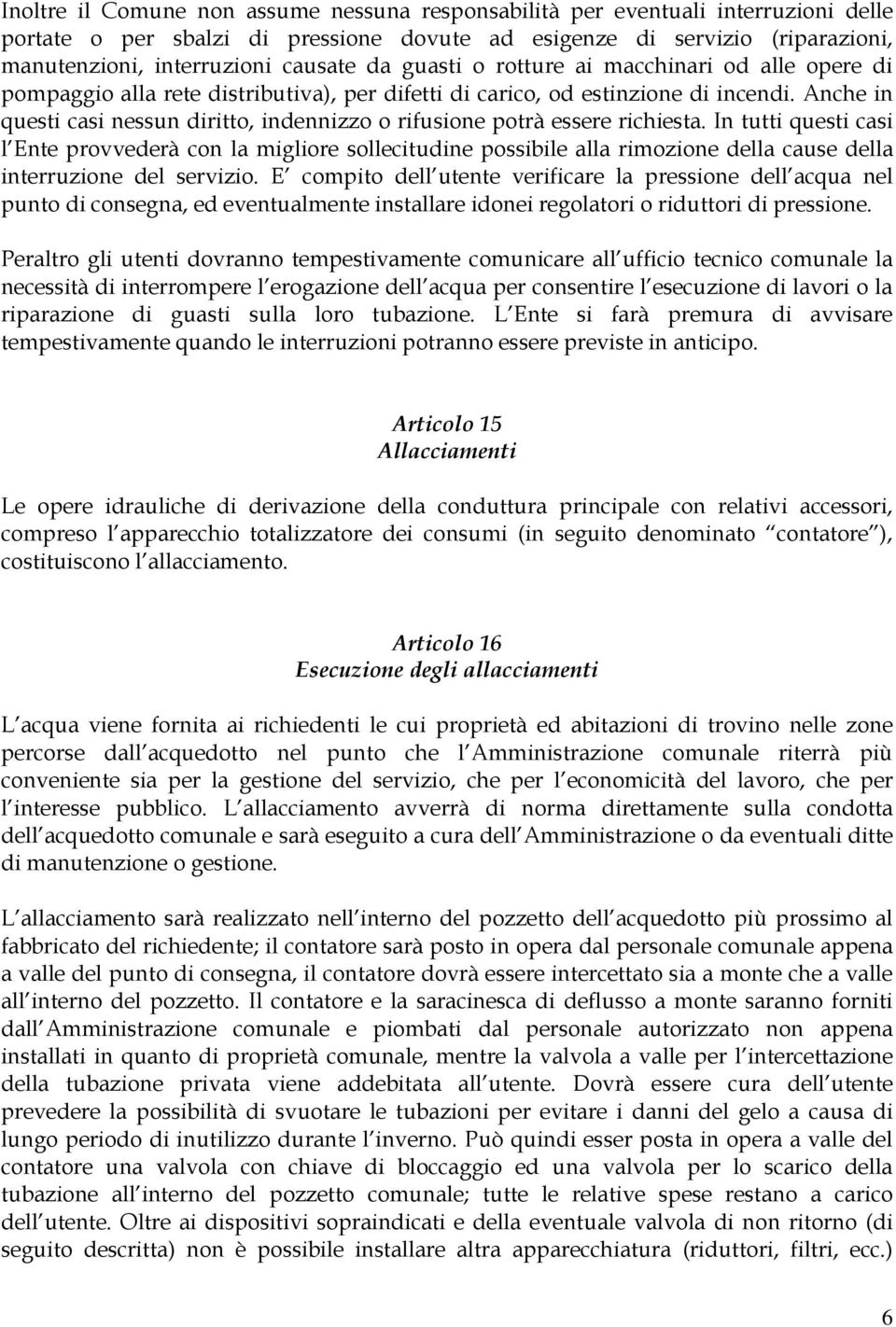 Inoltre il Comune non assume nessuna responsabilità per eventuali interruzioni delle portate o per sbalzi di pressione dovute ad esigenze di servizio (riparazioni, manutenzioni, interruzioni causate da guasti o rotture ai macchinari od alle opere di pompaggio alla rete distributiva), per difetti di carico, od estinzione di incendi. Anche in questi casi nessun diritto, indennizzo o rifusione potrà essere richiesta. In tutti questi casi l Ente provvederà con la migliore sollecitudine possibile alla rimozione della cause della interruzione del servizio. E compito dell utente verificare la pressione dell acqua nel punto di consegna, ed eventualmente installare idonei regolatori o riduttori di pressione.

Peraltro gli utenti dovranno tempestivamente comunicare all ufficio tecnico comunale la necessità di interrompere l erogazione dell acqua per consentire l esecuzione di lavori o la riparazione di guasti sulla loro tubazione. L Ente si farà premura di avvisare tempestivamente quando le interruzioni potranno essere previste in anticipo.

Articolo 15
Allacciamenti

Le opere idrauliche di derivazione della conduttura principale con relativi accessori, compreso l apparecchio totalizzatore dei consumi (in seguito denominato contatore ), costituiscono l allacciamento.

Articolo 16
Esecuzione degli allacciamenti

L acqua viene fornita ai richiedenti le cui proprietà ed abitazioni di trovino nelle zone percorse dall acquedotto nel punto che l Amministrazione comunale riterrà più conveniente sia per la gestione del servizio, che per l economicità del lavoro, che per l interesse pubblico. L allacciamento avverrà di norma direttamente sulla condotta dell acquedotto comunale e sarà eseguito a cura dell Amministrazione o da eventuali ditte di manutenzione o gestione.

L allacciamento sarà realizzato nell interno del pozzetto dell acquedotto più prossimo al fabbricato del richiedente; il contatore sarà posto in opera dal personale comunale appena a valle del punto di consegna, il contatore dovrà essere intercettato sia a monte che a valle all interno del pozzetto. Il contatore e la saracinesca di deflusso a monte saranno forniti dall Amministrazione comunale e piombati dal personale autorizzato non appena installati in quanto di proprietà comunale, mentre la valvola a valle per l intercettazione della tubazione privata viene addebitata all utente. Dovrà essere cura dell utente prevedere la possibilità di svuotare le tubazioni per evitare i danni del gelo a causa di lungo periodo di inutilizzo durante l inverno. Può quindi esser posta in opera a valle del contatore una valvola con chiave di bloccaggio ed una valvola per lo scarico della tubazione all interno del pozzetto comunale; tutte le relative spese restano a carico dell utente. Oltre ai dispositivi sopraindicati e della eventuale valvola di non ritorno (di seguito descritta) non è possibile installare altra apparecchiatura (riduttori, filtri, ecc.)

6